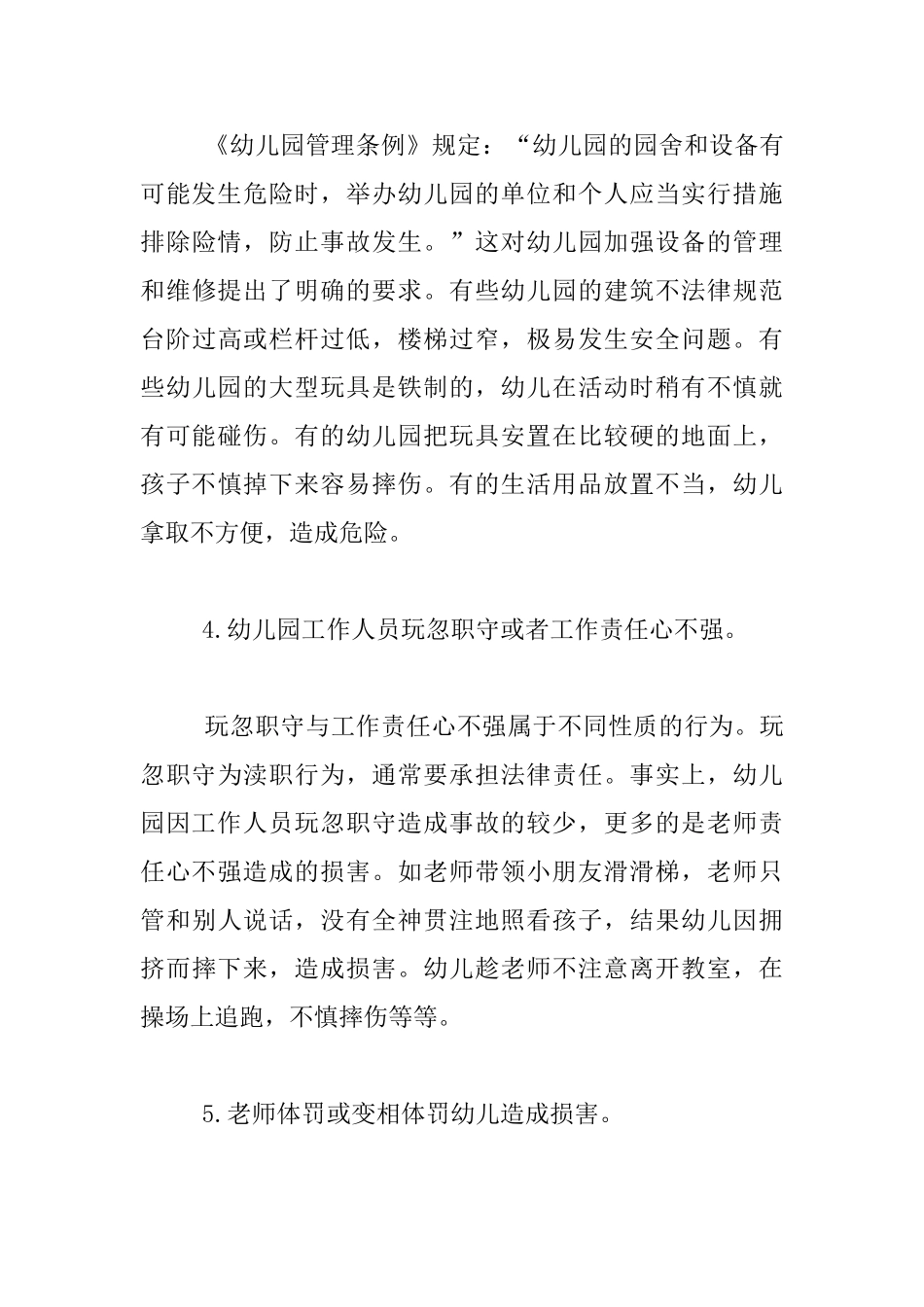 《幼儿园管理条例》规定：“幼儿园的园舍和设备有可能发生危险时，举办幼儿园的单位和个人应当实行措施排除险情，防止事故发生。”这对幼儿园加强设备的管理和维修提出了明确的要求。有些幼儿园的建筑不法律规范台阶过高或栏杆过低，楼梯过窄，极易发生安全问题。有些幼儿园的大型玩具是铁制的，幼儿在活动时稍有不慎就有可能碰伤。有的幼儿园把玩具安置在比较硬的地面上，孩子不慎掉下来容易摔伤。有的生活用品放置不当，幼儿拿取不方便，造成危险。

4.幼儿园工作人员玩忽职守或者工作责任心不强。

玩忽职守与工作责任心不强属于不同性质的行为。玩忽职守为渎职行为，通常要承担法律责任。事实上，幼儿园因工作人员玩忽职守造成事故的较少，更多的是老师责任心不强造成的损害。如老师带领小朋友滑滑梯，老师只管和别人说话，没有全神贯注地照看孩子，结果幼儿因拥挤而摔下来，造成损害。幼儿趁老师不注意离开教室，在操场上追跑，不慎摔伤等等。

5.老师体罚或变相体罚幼儿造成损害。